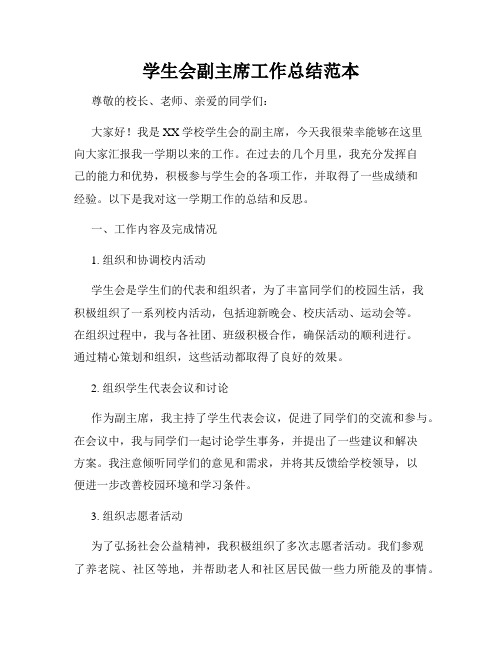 学生会副主席工作总结范本

尊敬的校长、老师、亲爱的同学们：

大家好！我是XX学校学生会的副主席，今天我很荣幸能够在这里向大家汇报我一学期以来的工作。在过去的几个月里，我充分发挥自己的能力和优势，积极参与学生会的各项工作，并取得了一些成绩和经验。以下是我对这一学期工作的总结和反思。

一、工作内容及完成情况

1. 组织和协调校内活动

学生会是学生们的代表和组织者，为了丰富同学们的校园生活，我积极组织了一系列校内活动，包括迎新晚会、校庆活动、运动会等。在组织过程中，我与各社团、班级积极合作，确保活动的顺利进行。通过精心策划和组织，这些活动都取得了良好的效果。

2. 组织学生代表会议和讨论

作为副主席，我主持了学生代表会议，促进了同学们的交流和参与。在会议中，我与同学们一起讨论学生事务，并提出了一些建议和解决方案。我注意倾听同学们的意见和需求，并将其反馈给学校领导，以便进一步改善校园环境和学习条件。

3. 组织志愿者活动

为了弘扬社会公益精神，我积极组织了多次志愿者活动。我们参观了养老院、社区等地，并帮助老人和社区居民做一些力所能及的事情。